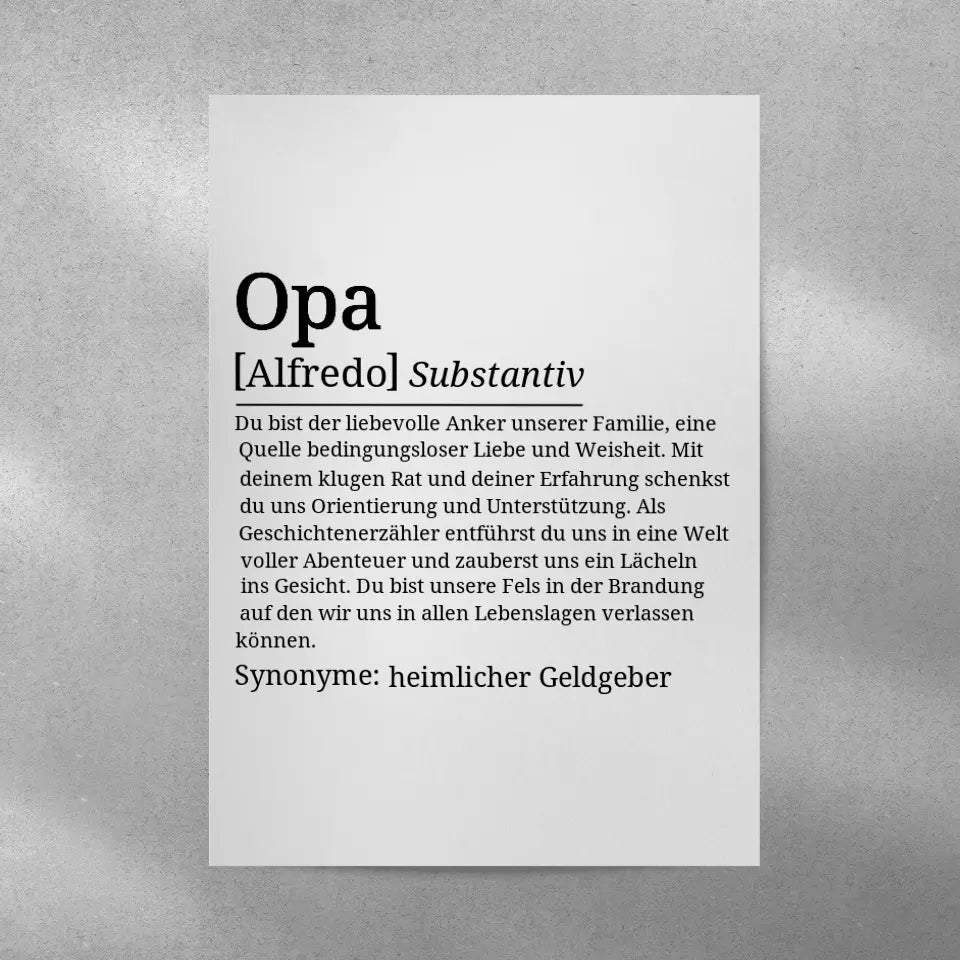 Opa

[Alfredo] Substantiv

Du bist der liebevolle Anker unserer Familie, eine Quelle bedingungsloser Liebe und Weisheit. Mit deinem klugen Rat und deiner Erfahrung schenkst du uns Orientierung und Unterstützung. Als Geschichtenerzähler entführst du uns in eine Welt voller Abenteuer und zauberst uns ein Lächeln ins Gesicht. Du bist unsere Fels in der Brandung auf den wir uns in allen Lebenslagen verlassen können.

Synonyme: heimlicher Geldgeber